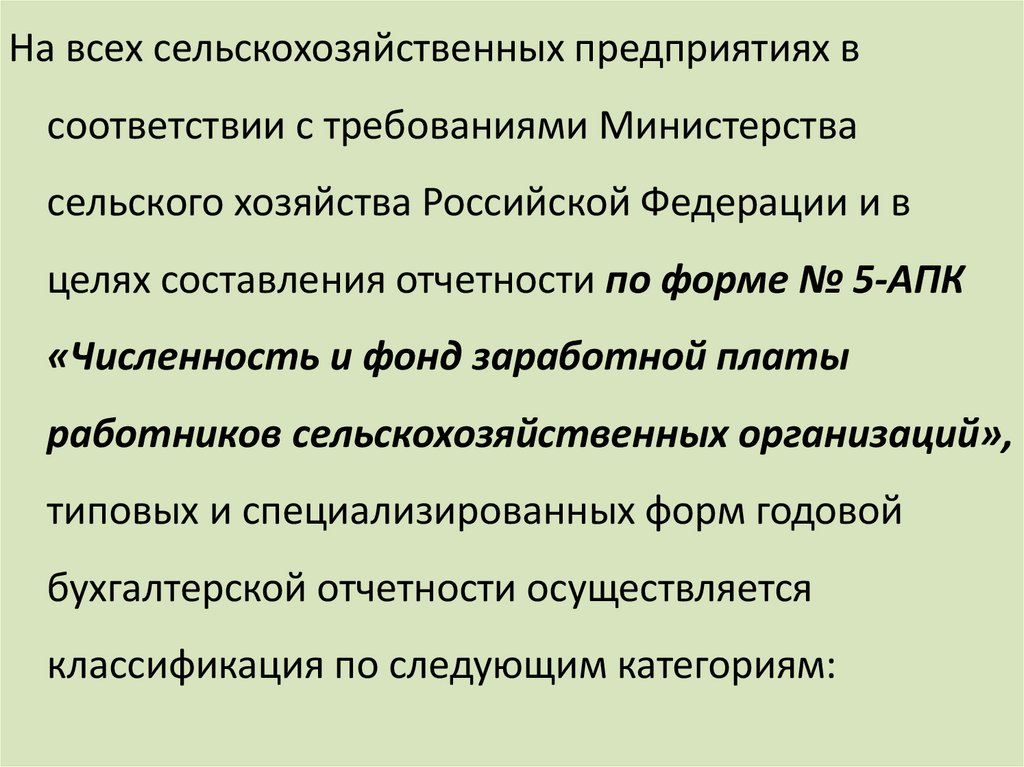 На всех сельскохозяйственных предприятиях в соответствии с требованиями Министерства сельского хозяйства Российской Федерации и в целях составления отчетности по форме № 5-АПК «Численность и фонд заработной платы работников сельскохозяйственных организаций», типовых и специализированных форм годовой бухгалтерской отчетности осуществляется классификация по следующим категориям: